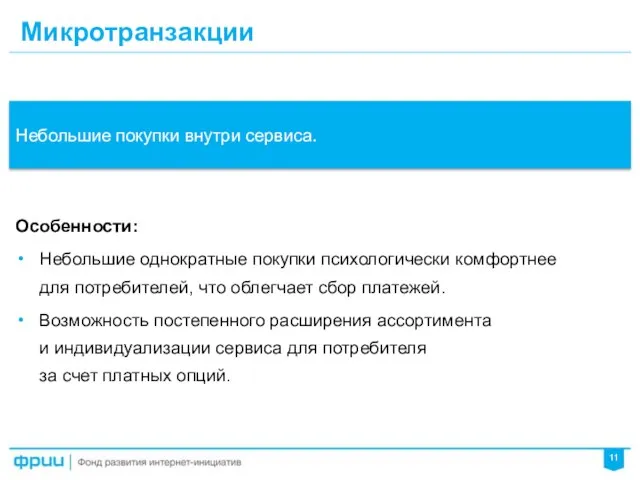 Микротранзакции

Небольшие покупки внутри сервиса.

Особенности:

• Небольшие однократные покупки психологически комфортнее для потребителей, что облегчает сбор платежей.

• Возможность постепенного расширения ассортимента и индивидуализации сервиса для потребителя за счет платных опций.

фрии | Фонд развития интернет-инициатив

11